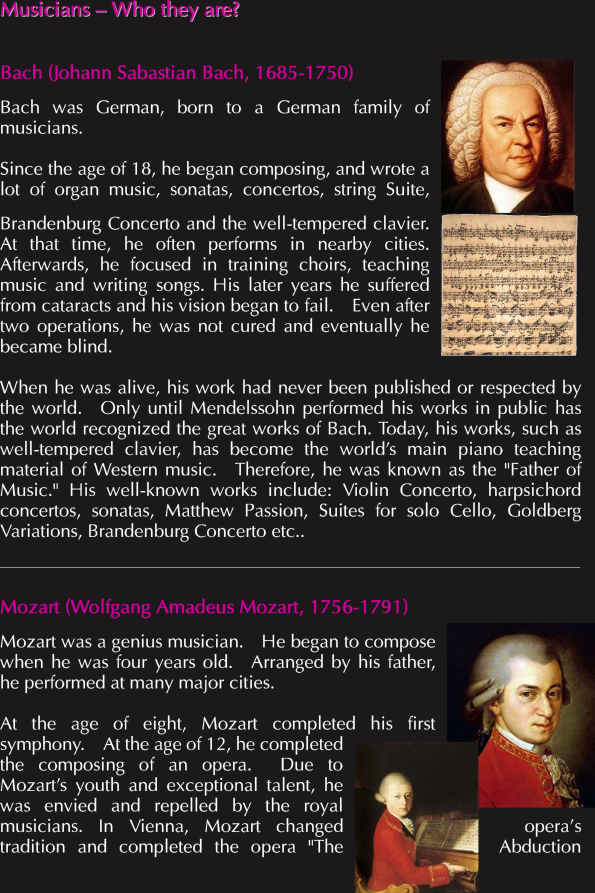 Musicians – Who they are?

Bach (Johann Sabastian Bach, 1685-1750)

Bach was German, born to a German family of musicians.

Since the age of 18, he began composing, and wrote a lot of organ music, sonatas, concertos, string Suite,

Brandenburg Concerto and the well-tempered clavier. At that time, he often performs in nearby cities. Afterwards, he focused in training choirs, teaching music and writing songs. His later years he suffered from cataracts and his vision began to fail. Even after two operations, he was not cured and eventually he became blind.

When he was alive, his work had never been published or respected by the world. Only until Mendelssohn performed his works in public has the world recognized the great works of Bach. Today, his works, such as well-tempered clavier, has become the world's main piano teaching material of Western music. Therefore, he was known as the "Father of Music." His well-known works include: Violin Concerto, harpsichord concertos, sonatas, Matthew Passion, Suites for solo Cello, Goldberg Variations, Brandenburg Concerto etc..

Mozart (Wolfgang Amadeus Mozart, 1756-1791)

Mozart was a genius musician. He began to compose when he was four years old. Arranged by his father, he performed at many major cities.

At the age of eight, Mozart completed his first symphony. At the age of 12, he completed the composing of an opera. Due to Mozart's youth and exceptional talent, he was envied and repelled by the royal musicians. In Vienna, Mozart changed opera's tradition and completed the opera "The Abduction